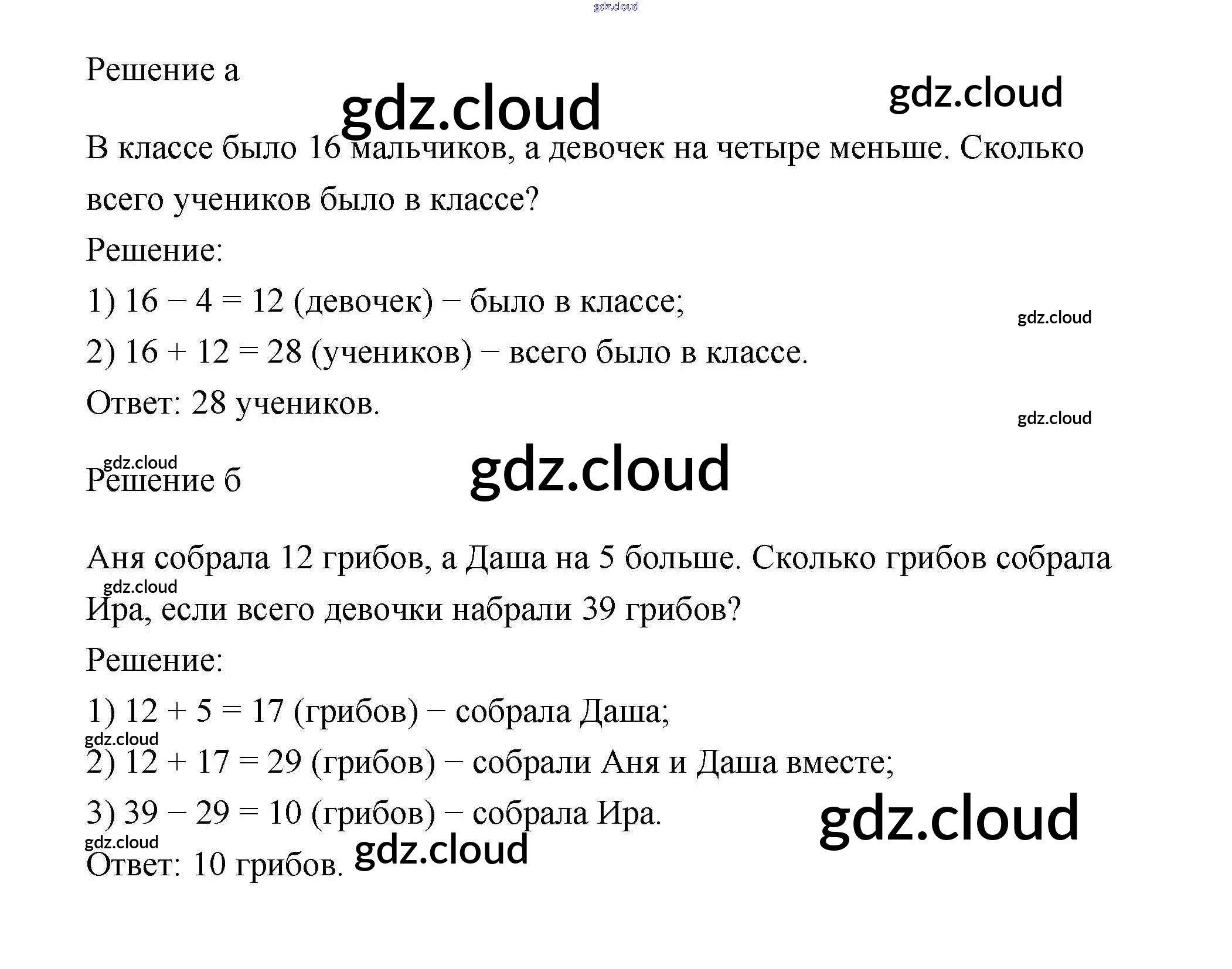 Решение а

В классе было 16 мальчиков, а девочек на четыре меньше. Сколько всего учеников было в классе?

Решение:

1) $16 - 4 = 12$ (девочек) − было в классе;

2) $16 + 12 = 28$ (учеников) − всего было в классе.

Ответ: 28 учеников.

Решение б

Аня собрала 12 грибов, а Даша на 5 больше. Сколько грибов собрала Ира, если всего девочки набрали 39 грибов?

Решение:

1) $12 + 5 = 17$ (грибов) − собрала Даша;

2) $12 + 17 = 29$ (грибов) − собрали Аня и Даша вместе;

3) $39 - 29 = 10$ (грибов) − собрала Ира.

Ответ: 10 грибов.

gdz.cloud